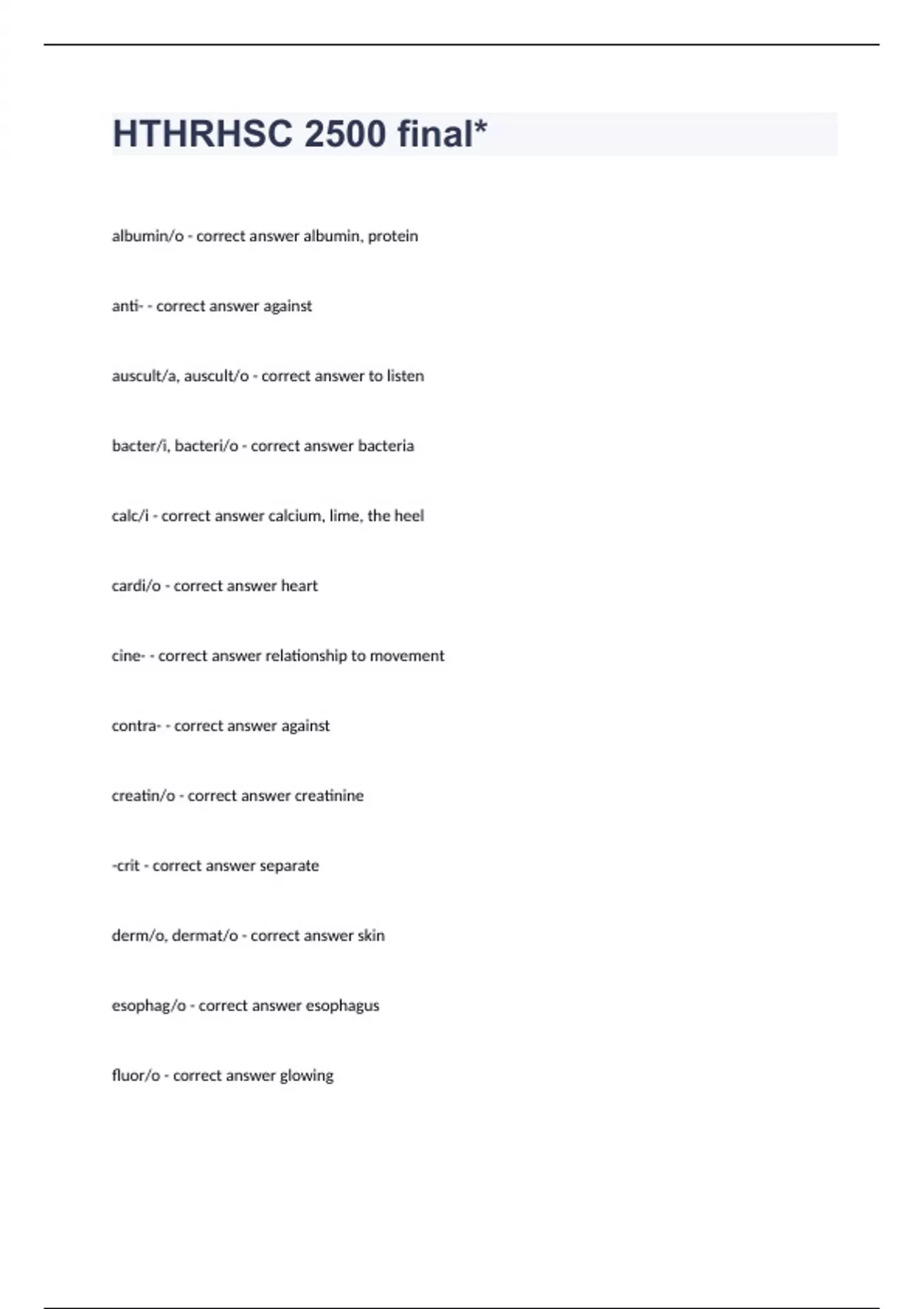 HTHRHSC 2500 final*

albumin/o - correct answer albumin, protein

anti- - correct answer against

auscult/a, auscult/o - correct answer to listen

bacter/i, bacteri/o - correct answer bacteria

calc/i - correct answer calcium, lime, the heel

cardi/o - correct answer heart

cine- - correct answer relationship to movement

contra- - correct answer against

creatin/o - correct answer creatinine

-crit - correct answer separate

derm/o, dermat/o - correct answer skin

esophag/o - correct answer esophagus

fluor/o - correct answer glowing